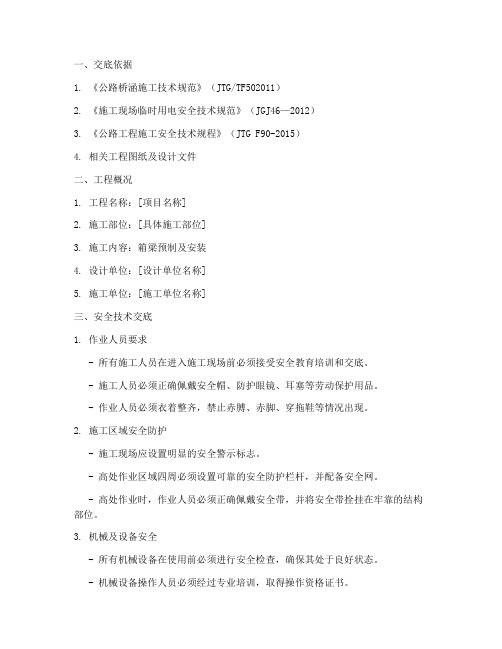 一、交底依据

1. 《公路桥涵施工技术规范》（JTG/TF502011）

2. 《施工现场临时用电安全技术规范》（JGJ46—2012）

3. 《公路工程施工安全技术规程》（JTG F90-2015）

4. 相关工程图纸及设计文件

二、工程概况

1. 工程名称：[项目名称]

2. 施工部位：[具体施工部位]

3. 施工内容：箱梁预制及安装

4. 设计单位：[设计单位名称]

5. 施工单位：[施工单位名称]

三、安全技术交底

1. 作业人员要求

- 所有施工人员在进入施工现场前必须接受安全教育培训和交底。

- 施工人员必须正确佩戴安全帽、防护眼镜、耳塞等劳动保护用品。

- 作业人员必须衣着整齐，禁止赤膊、赤脚、穿拖鞋等情况出现。

2. 施工区域安全防护

- 施工现场应设置明显的安全警示标志。

- 高处作业区域四周必须设置可靠的安全防护栏杆，并配备安全网。

- 高处作业时，作业人员必须正确佩戴安全带，并将安全带拴挂在牢靠的结构部位。

3. 机械及设备安全

- 所有机械设备在使用前必须进行安全检查，确保其处于良好状态。

- 机械设备操作人员必须经过专业培训，取得操作资格证书。